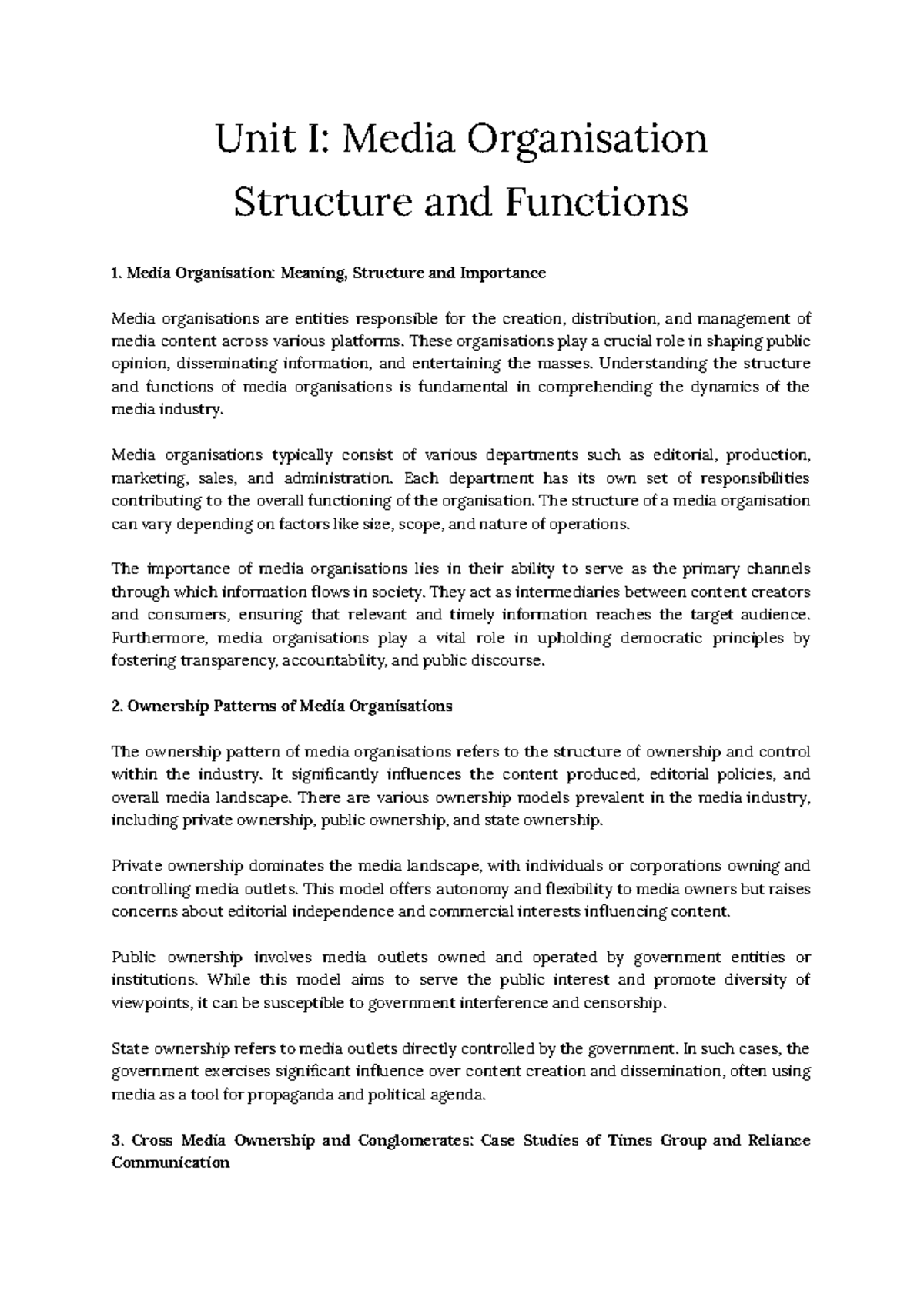 Unit I: Media Organisation Structure and Functions

1. Media Organisation: Meaning, Structure and Importance

Media organisations are entities responsible for the creation, distribution, and management of media content across various platforms. These organisations play a crucial role in shaping public opinion, disseminating information, and entertaining the masses. Understanding the structure and functions of media organisations is fundamental in comprehending the dynamics of the media industry.

Media organisations typically consist of various departments such as editorial, production, marketing, sales, and administration. Each department has its own set of responsibilities contributing to the overall functioning of the organisation. The structure of a media organisation can vary depending on factors like size, scope, and nature of operations.

The importance of media organisations lies in their ability to serve as the primary channels through which information flows in society. They act as intermediaries between content creators and consumers, ensuring that relevant and timely information reaches the target audience. Furthermore, media organisations play a vital role in upholding democratic principles by fostering transparency, accountability, and public discourse.

2. Ownership Patterns of Media Organisations

The ownership pattern of media organisations refers to the structure of ownership and control within the industry. It significantly influences the content produced, editorial policies, and overall media landscape. There are various ownership models prevalent in the media industry, including private ownership, public ownership, and state ownership.

Private ownership dominates the media landscape, with individuals or corporations owning and controlling media outlets. This model offers autonomy and flexibility to media owners but raises concerns about editorial independence and commercial interests influencing content.

Public ownership involves media outlets owned and operated by government entities or institutions. While this model aims to serve the public interest and promote diversity of viewpoints, it can be susceptible to government interference and censorship.

State ownership refers to media outlets directly controlled by the government. In such cases, the government exercises significant influence over content creation and dissemination, often using media as a tool for propaganda and political agenda.

3. Cross Media Ownership and Conglomerates: Case Studies of Times Group and Reliance Communication